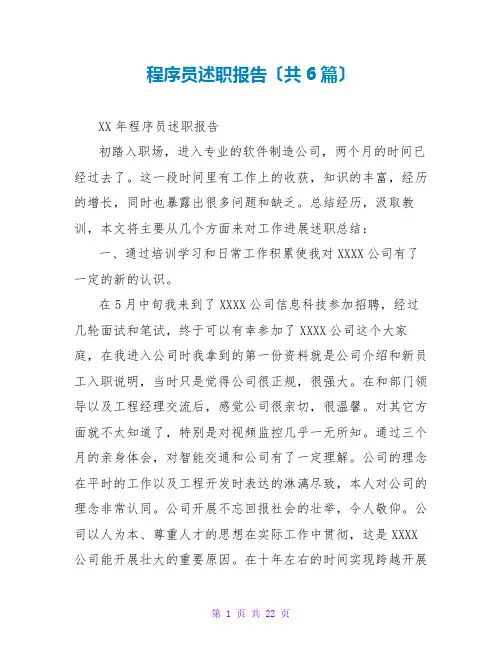 程序员述职报告〔共6篇〕

XX年程序员述职报告

初踏入职场，进入专业的软件制造公司，两个月的时间已经过去了。这一段时间里有工作上的收获，知识的丰富，经历的增长，同时也暴露出很多问题和缺乏。总结经历，汲取教训，本文将主要从几个方面来对工作进展述职总结：

一、通过培训学习和日常工作积累使我对XXXX公司有了一定的新的认识。

在5月中旬我来到了XXXX公司信息科技参加招聘，经过几轮面试和笔试，终于可以有幸参加了XXXX公司这个大家庭，在我进入公司时我拿到的第一份资料就是公司介绍和新员工入职说明，当时只是觉得公司很正规，很强大。在和部门领导以及工程经理交流后，感觉公司很亲切，很温馨。对其它方面就不太知道了，特别是对视频监控几乎一无所知。通过三个月的亲身体会，对智能交通和公司有了一定理解。公司的理念在平时的工作以及工程开发时表达的淋漓尽致，本人对公司的理念非常认同。公司开展不忘回报社会的壮举，令人敬仰。公司以人为本、尊重人才的思想在实际工作中贯彻，这是XXXX公司能开展壮大的重要原因。在十年左右的时间实现跨越开展

第 1 页 共 22 页